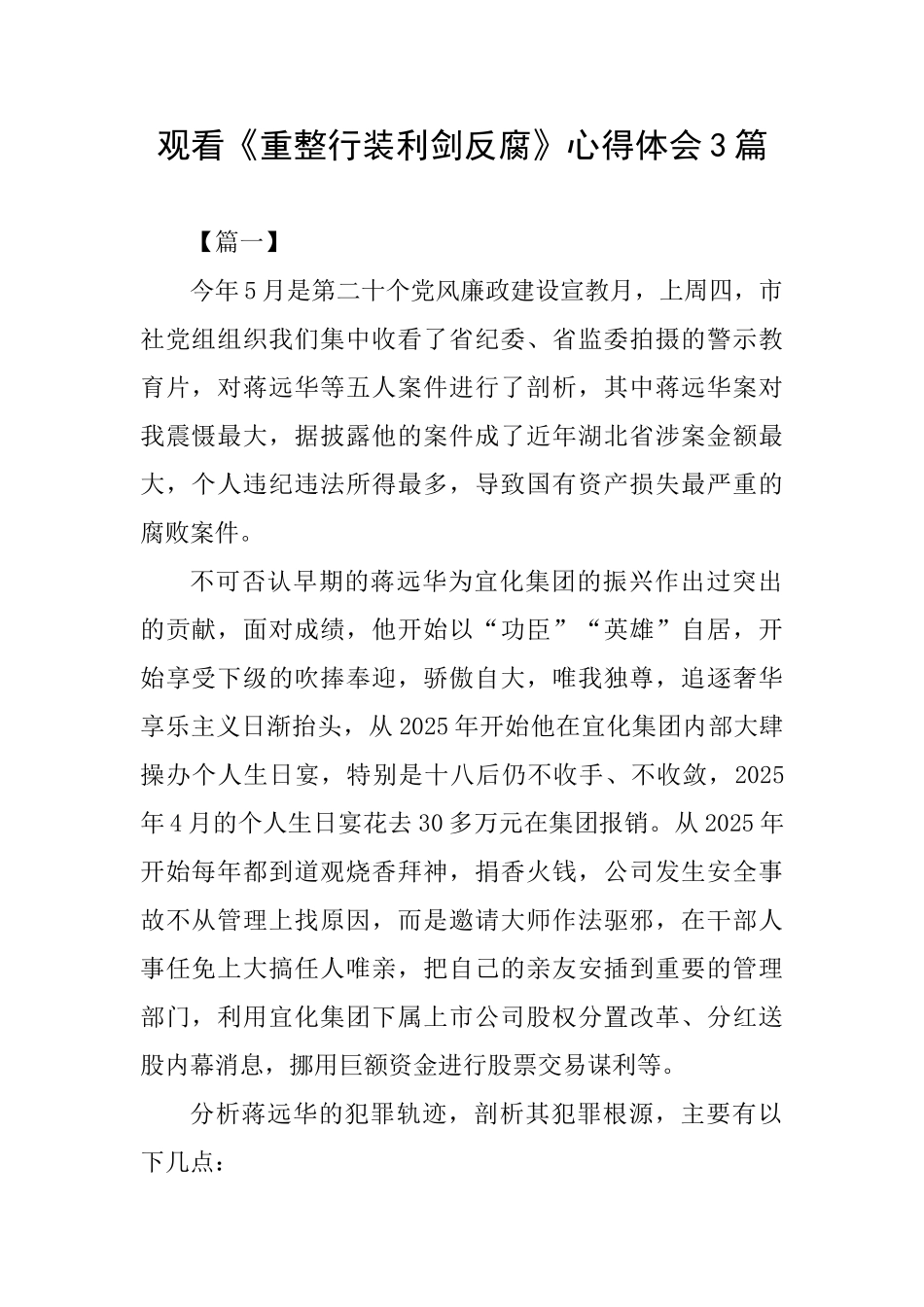 观看《重整行装利剑反腐》心得体会3篇

【篇一】

今年5月是第二十个党风廉政建设宣教月，上周四，市社党组组织我们集中收看了省纪委、省监委拍摄的警示教育片，对蒋远华等五人案件进行了剖析，其中蒋远华案对我震慑最大，据披露他的案件成了近年湖北省涉案金额最大，个人违纪违法所得最多，导致国有资产损失最严重的腐败案件。

不可否认早期的蒋远华为宜化集团的振兴作出过突出的贡献，面对成绩，他开始以“功臣”“英雄”自居，开始享受下级的吹捧奉迎，骄傲自大，唯我独尊，追逐奢华享乐主义日渐抬头，从2025年开始他在宜化集团内部大肆操办个人生日宴，特别是十八后仍不收手、不收敛，2025年4月的个人生日宴花去30多万元在集团报销。从2025年开始每年都到道观烧香拜神，捐香火钱，公司发生安全事故不从管理上找原因，而是邀请大师作法驱邪，在干部人事任免上大搞任人唯亲，把自己的亲友安插到重要的管理部门，利用宜化集团下属上市公司股权分置改革、分红送股内幕消息，挪用巨额资金进行股票交易谋利等。

分析蒋远华的犯罪轨迹，剖析其犯罪根源，主要有以下几点：